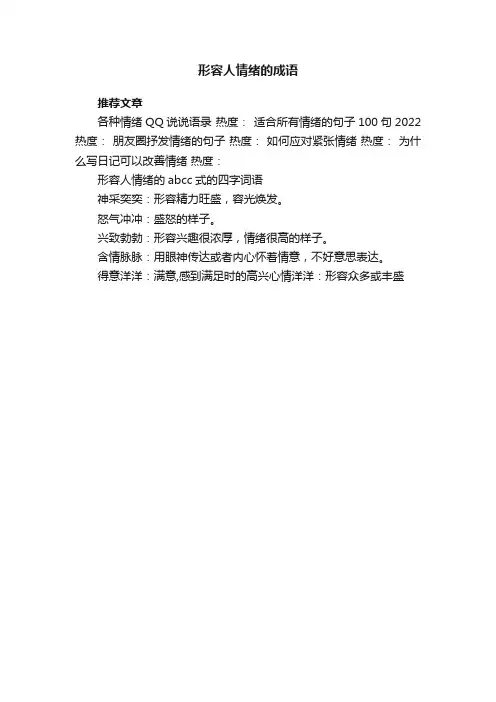 形容人情绪的成语

推荐文章

各种情绪 QQ 说说语录 热度： 适合所有情绪的句子 100 句 2022 热度： 朋友圈抒发情绪的句子 热度： 如何应对紧张情绪 热度： 为什么写日记可以改善情绪 热度：

形容人情绪的 abcc 式的四字词语

神采奕奕：形容精力旺盛，容光焕发。

怒气冲冲：盛怒的样子。

兴致勃勃：形容兴趣很浓厚，情绪很高的样子。

含情脉脉：用眼神传达或者内心怀着情意，不好意思表达。

得意洋洋：满意,感到满足时的高兴心情洋洋：形容众多或丰盛